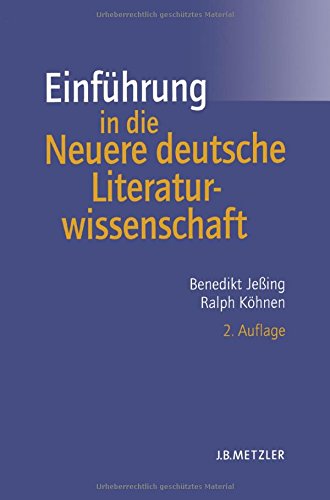 Urheberrechtlich geschütztes Material

Einführung in die Neuere deutsche Literaturwissenschaft

Benedikt Jeßing
Ralph Köhnen

2. Auflage

J.B.METZLER

Urheberrechtlich geschütztes Material